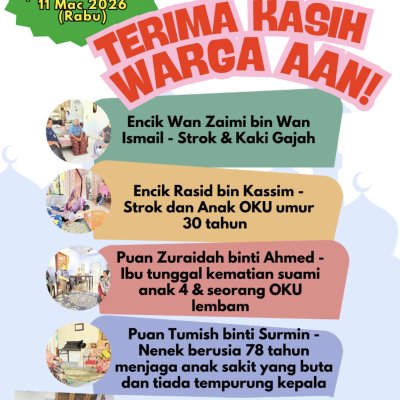 11 Mac 2026 (Rabu)

TERIMA KASIH WARGA AAN!

Encik Wan Zaimi bin Wan Ismail - Strok & Kaki Gajah

Encik Rasid bin Kassim - Strok dan Anak OKU umur 30 tahun

Puan Zuraidah binti Ahmed - Ibu tunggal kematian suami anak 4 & seorang OKU lembam

Puan Tumish binti Surmin - Nenek berusia 78 tahun menjaga anak sakit yang buta dan tiada tempurung kepala